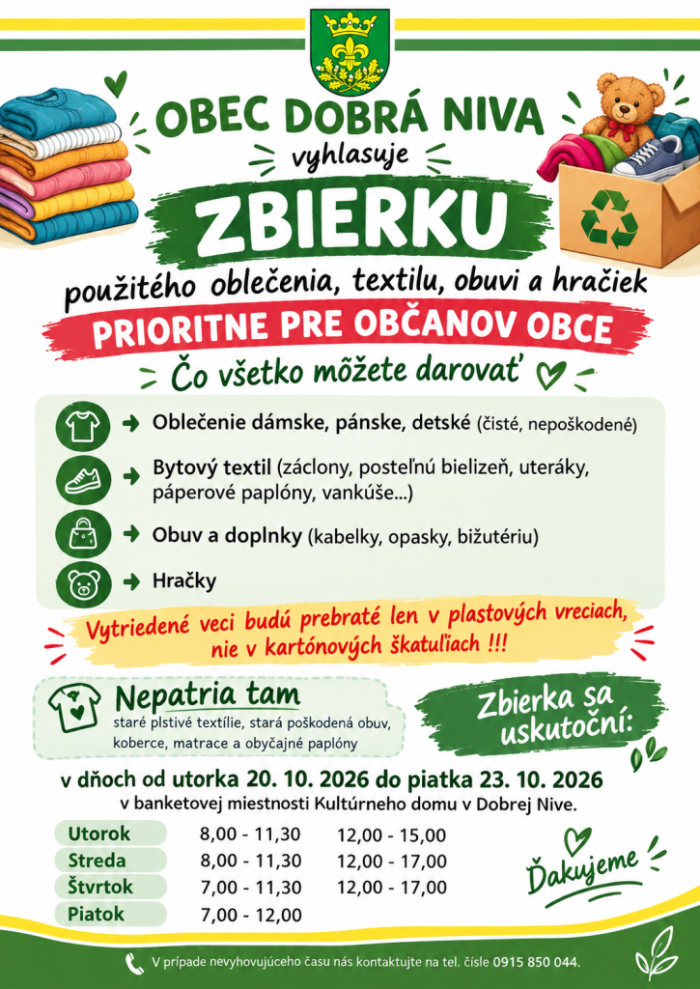 OBEC DOBRÁ NIVA
vyhlasuje
ZBIERKU
použitého oblečenia, textilu, obuvi a hračiek
PRIORITNE PRE OBČANOV OBCE
Čo všetko môžete darovať

Oblečenie dámske, pánske, detské (čisté, nepoškodené)
Bytový textil (záclony, posteľnú bielizeň, uteráky, páperové paplóny, vankúše...)
Obuv a doplnky (kabelky, opasky, bižutériu)
Hračky

Vytriedené veci budú prebraté len v plastových vreciach, nie v kartónových škatuliach !!!

Nepatria tam
staré plstivé textílie, stará poškodená obuv, koberce, matrace a obyčajné paplóny

Zbierka sa uskutoční:

v dňoch od utorka 20. 10. 2026 do piatka 23. 10. 2026
v banketovej miestnosti Kultúrneho domu v Dobrej Nive.

| Utorok | 8,00 - 11,30 | 12,00 - 15,00 |
|---|---|---|
| Streda | 8,00 - 11,30 | 12,00 - 17,00 |
| Štvrtok | 7,00 - 11,30 | 12,00 - 17,00 |
| Piatok | 7,00 - 12,00 | |

Ďakujeme

V prípade nevyhovujúceho času nás kontaktujte na tel. čísle 0915 850 044.